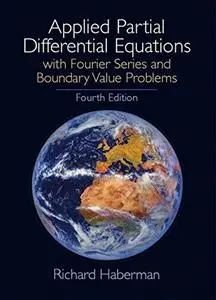 Applied Partial Differential Equations
with Fourier Series and Boundary Value Problems

Fourth Edition

Richard Haberman